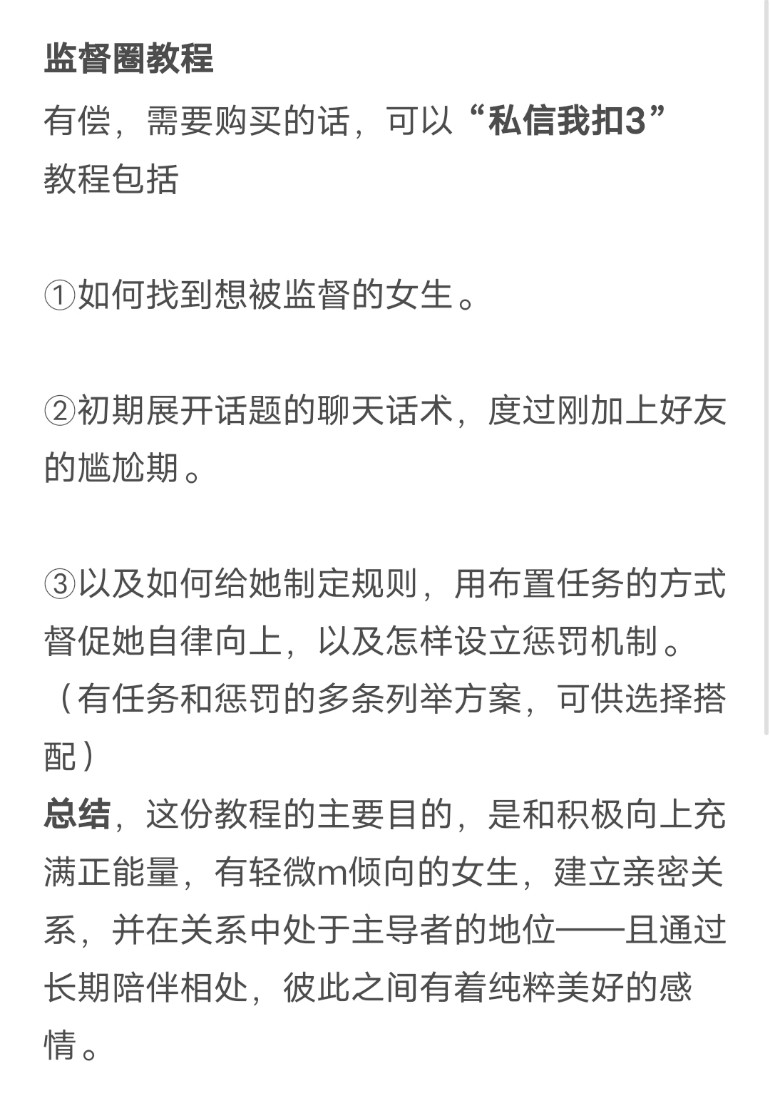 监督圈教程
有偿，需要购买的话，可以“私信我扣3”
教程包括

①如何找到想被监督的女生。

②初期展开话题的聊天话术，度过刚加上好友的尴尬期。

③以及如何给她制定规则，用布置任务的方式督促她自律向上，以及怎样设立惩罚机制。（有任务和惩罚的多条列举方案，可供选择搭配）
总结，这份教程的主要目的，是和积极向上充满正能量，有轻微m倾向的女生，建立亲密关系，并在关系中处于主导者的地位——且通过长期陪伴相处，彼此之间有着纯粹美好的感情。